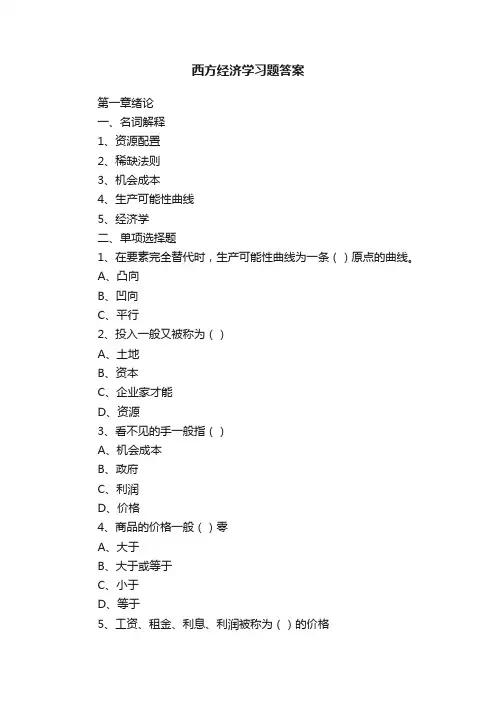 西方经济学习题答案

第一章绪论
一、名词解释
1、资源配置
2、稀缺法则
3、机会成本
4、生产可能性曲线
5、经济学
二、单项选择题
1、在要素完全替代时，生产可能性曲线为一条（ ）原点的曲线。
A、凸向
B、凹向
C、平行
2、投入一般又被称为（ ）
A、土地
B、资本
C、企业家才能
D、资源
3、看不见的手一般指（ ）
A、机会成本
B、政府
C、利润
D、价格
4、商品的价格一般（ ）零
A、大于
B、大于或等于
C、小于
D、等于
5、工资、租金、利息、利润被称为（ ）的价格